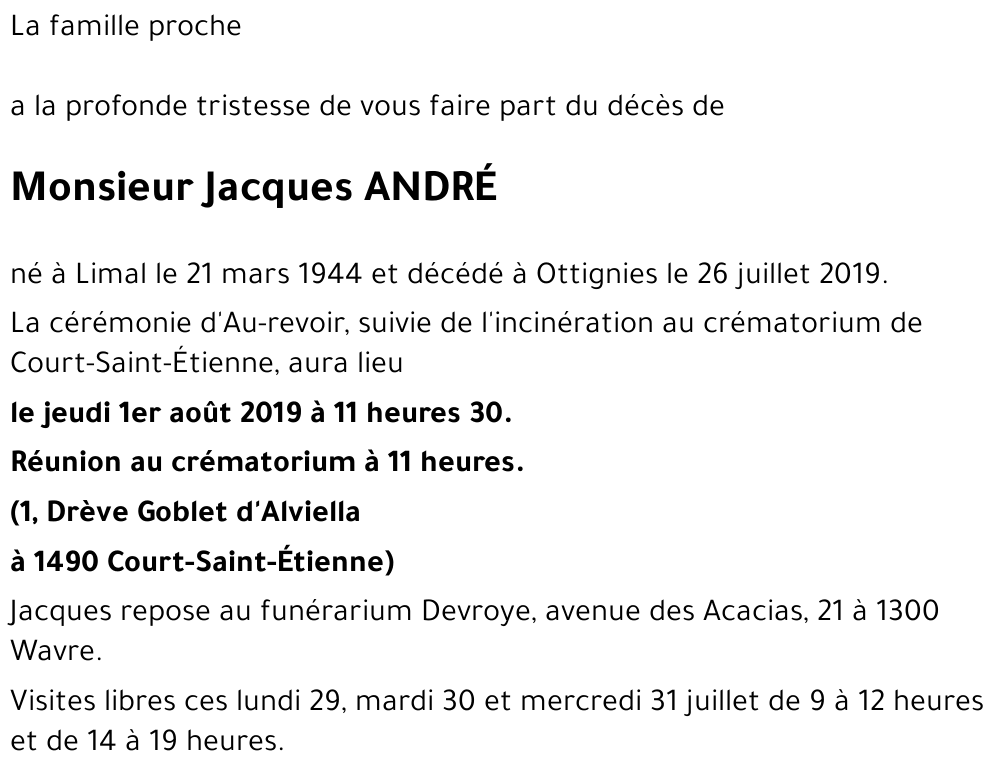 La famille proche

a la profonde tristesse de vous faire part du décès de

Monsieur Jacques ANDRÉ

né à Limal le 21 mars 1944 et décédé à Ottignies le 26 juillet 2019.

La cérémonie d'Au-revoir, suivie de l'incinération au crématorium de Court-Saint-Étienne, aura lieu

le jeudi 1er août 2019 à 11 heures 30.

Réunion au crématorium à 11 heures.

(1, Drève Goblet d'Alviella

à 1490 Court-Saint-Étienne)

Jacques repose au funérarium Devroye, avenue des Acacias, 21 à 1300 Wavre.

Visites libres ces lundi 29, mardi 30 et mercredi 31 juillet de 9 à 12 heures et de 14 à 19 heures.